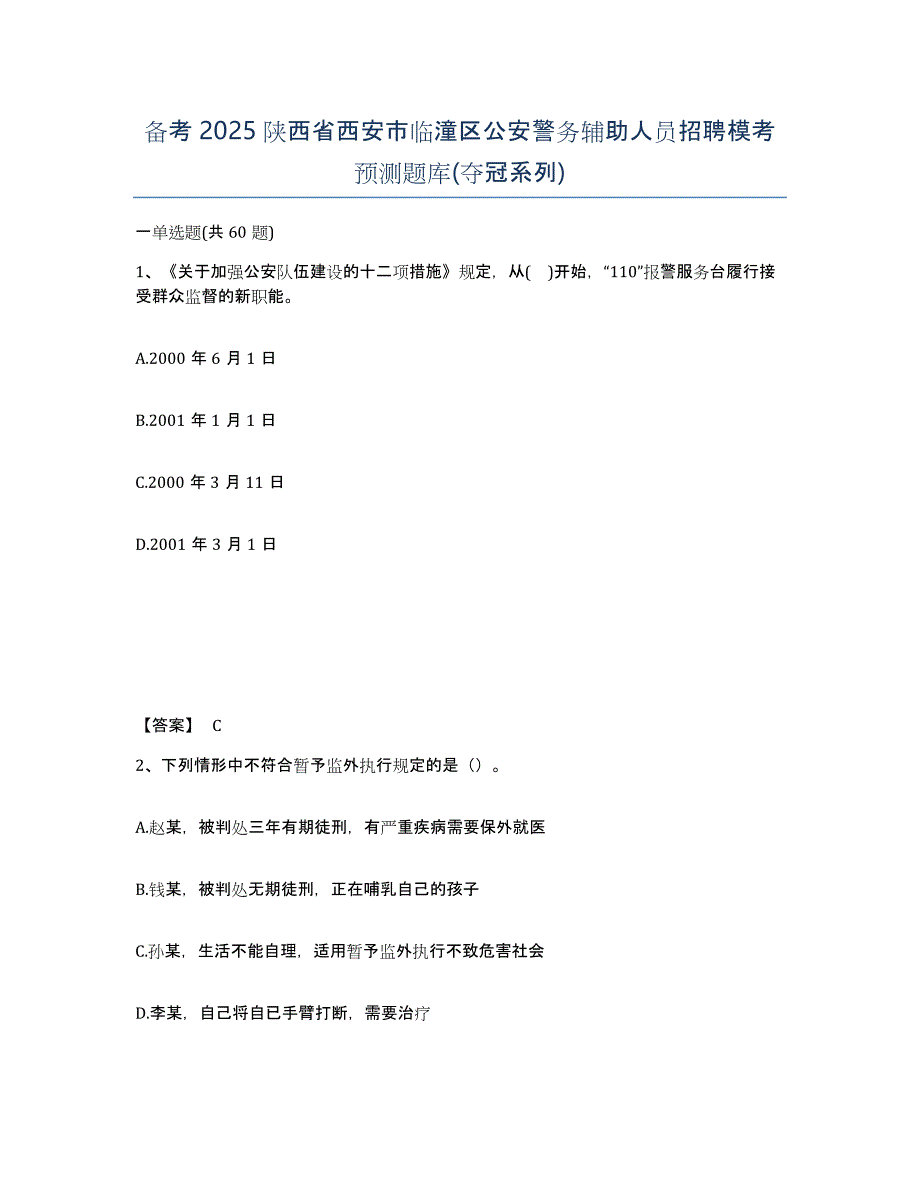 备考 2025 陕西省西安市临潼区公安警务辅助人员招聘模考预测题库(夺冠系列)

一单选题(共 60 题)

1、《关于加强公安队伍建设的十二项措施》规定，从( )开始，“110”报警服务台履行接受群众监督的新职能。

A.2000 年 6 月 1 日

B.2001 年 1 月 1 日

C.2000 年 3 月 11 日

D.2001 年 3 月 1 日

【答案】 C

2、下列情形中不符合暂予监外执行规定的是（）。

A.赵某，被判处三年有期徒刑，有严重疾病需要保外就医

B.钱某，被判处无期徒刑，正在哺乳自己的孩子

C.孙某，生活不能自理，适用暂予监外执行不致危害社会

D.李某，自己将自己手臂打断，需要治疗